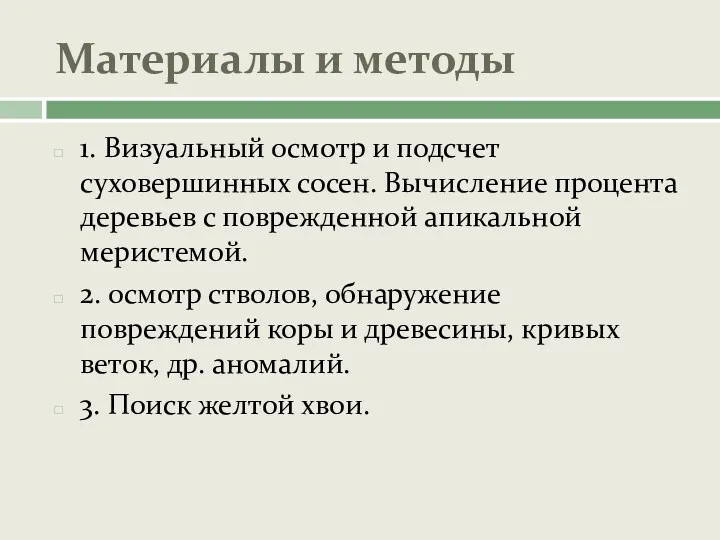 Материалы и методы

1. Визуальный осмотр и подсчет суховершинных сосен. Вычисление процента деревьев с поврежденной апикальной меристемой.

2. осмотр стволов, обнаружение повреждений коры и древесины, кривых веток, др. аномалий.

3. Поиск желтой хвои.